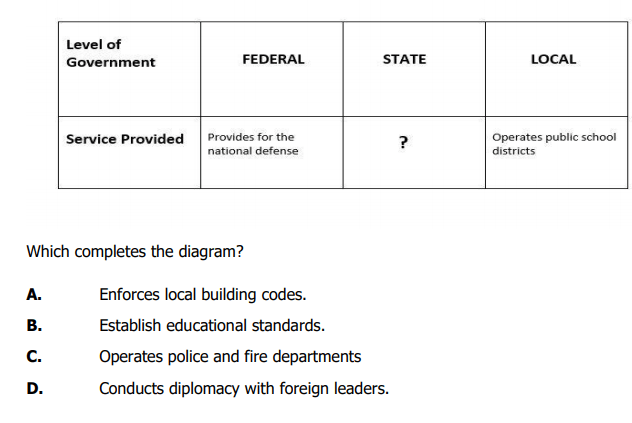 | Level of Government | FEDERAL | STATE | LOCAL |
|---|---|---|---|
| Service Provided | Provides for the national defense | ? | Operates public school districts |

Which completes the diagram?

A. Enforces local building codes.

B. Establish educational standards.

C. Operates police and fire departments

D. Conducts diplomacy with foreign leaders.